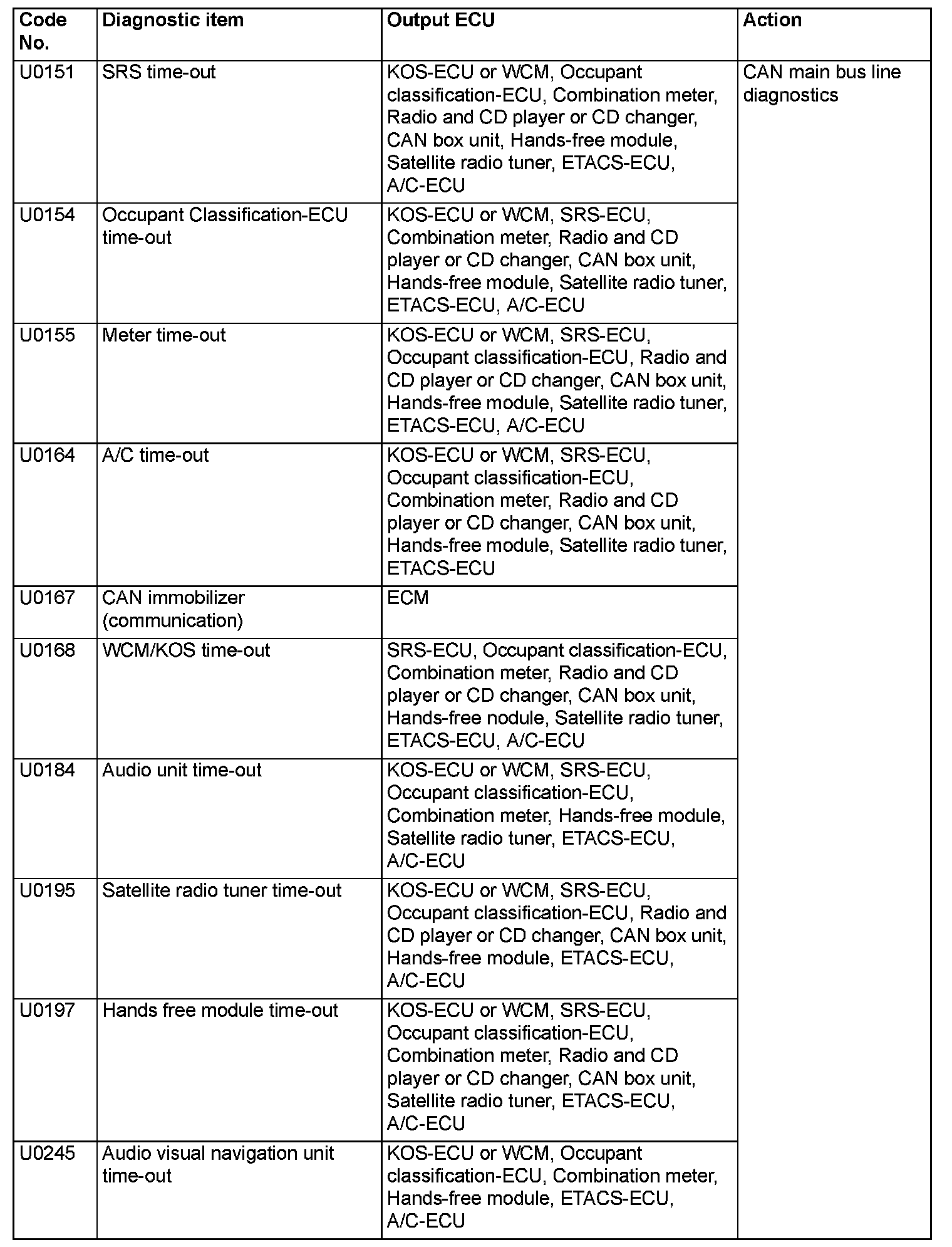 | Code No. | Diagnostic item | Output ECU | Action |
|---|---|---|---|
| U0151 | SRS time-out | KOS-ECU or WCM, Occupant classification-ECU, Combination meter, Radio and CD player or CD changer, CAN box unit, Hands-free module, Satellite radio tuner, ETACS-ECU, A/C-ECU | CAN main bus line diagnostics |
| U0154 | Occupant Classification-ECU time-out | KOS-ECU or WCM, SRS-ECU, Combination meter, Radio and CD player or CD changer, CAN box unit, Hands-free module, Satellite radio tuner, ETACS-ECU, A/C-ECU | |
| U0155 | Meter time-out | KOS-ECU or WCM, SRS-ECU, Occupant classification-ECU, Radio and CD player or CD changer, CAN box unit, Hands-free module, Satellite radio tuner, ETACS-ECU, A/C-ECU | |
| U0164 | A/C time-out | KOS-ECU or WCM, SRS-ECU, Occupant classification-ECU, Combination meter, Radio and CD player or CD changer, CAN box unit, Hands-free module, Satellite radio tuner, ETACS-ECU | |
| U0167 | CAN immobilizer (communication) | ECM | |
| U0168 | WCM/KOS time-out | SRS-ECU, Occupant classification-ECU, Combination meter, Radio and CD player or CD changer, CAN box unit, Hands-free nodule, Satellite radio tuner, ETACS-ECU, A/C-ECU | |
| U0184 | Audio unit time-out | KOS-ECU or WCM, SRS-ECU, Occupant classification-ECU, Combination meter, Hands-free module, Satellite radio tuner, ETACS-ECU, A/C-ECU | |
| U0195 | Satellite radio tuner time-out | KOS-ECU or WCM, SRS-ECU, Occupant classification-ECU, Radio and CD player or CD changer, CAN box unit, Hands-free module, ETACS-ECU, A/C-ECU | |
| U0197 | Hands free module time-out | KOS-ECU or WCM, SRS-ECU, Occupant classification-ECU, Combination meter, Radio and CD player or CD changer, CAN box unit, Satellite radio tuner, ETACS-ECU, A/C-ECU | |
| U0245 | Audio visual navigation unit time-out | KOS-ECU or WCM, Occupant classification-ECU, Combination meter, Hands-free module, ETACS-ECU, A/C-ECU | |